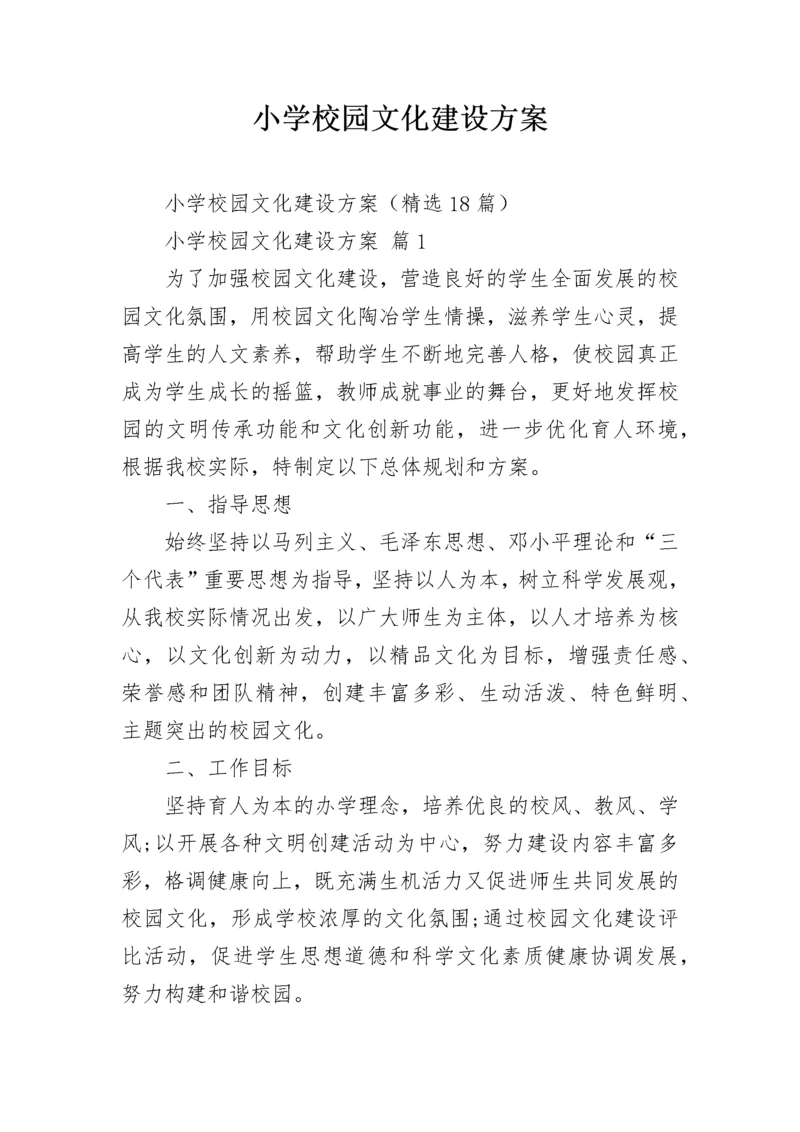 小学校园文化建设方案

小学校园文化建设方案（精选18篇）

小学校园文化建设方案 篇1

为了加强校园文化建设，营造良好的学生全面发展的校园文化氛围，用校园文化陶冶学生情操，滋养学生心灵，提高学生的人文素养，帮助学生不断地完善人格，使校园真正成为学生成长的摇篮，教师成就事业的舞台，更好地发挥校园的文明传承功能和文化创新功能，进一步优化育人环境，根据我校实际，特制定以下总体规划和方案。

一、指导思想

始终坚持以马列主义、毛泽东思想、邓小平理论和“三个代表”重要思想为指导，坚持以人为本，树立科学发展观，从我校实际情况出发，以广大师生为主体，以人才培养为核心，以文化创新为动力，以精品文化为目标，增强责任感、荣誉感和团队精神，创建丰富多彩、生动活泼、特色鲜明、主题突出的校园文化。

二、工作目标

坚持育人为本的办学理念，培养优良的校风、教风、学风;以开展各种文明创建活动为中心，努力建设内容丰富多彩，格调健康向上，既充满生机活力又促进师生共同发展的校园文化，形成学校浓厚的文化氛围;通过校园文化建设评比活动，促进学生思想道德和科学文化素质健康协调发展，努力构建和谐校园。